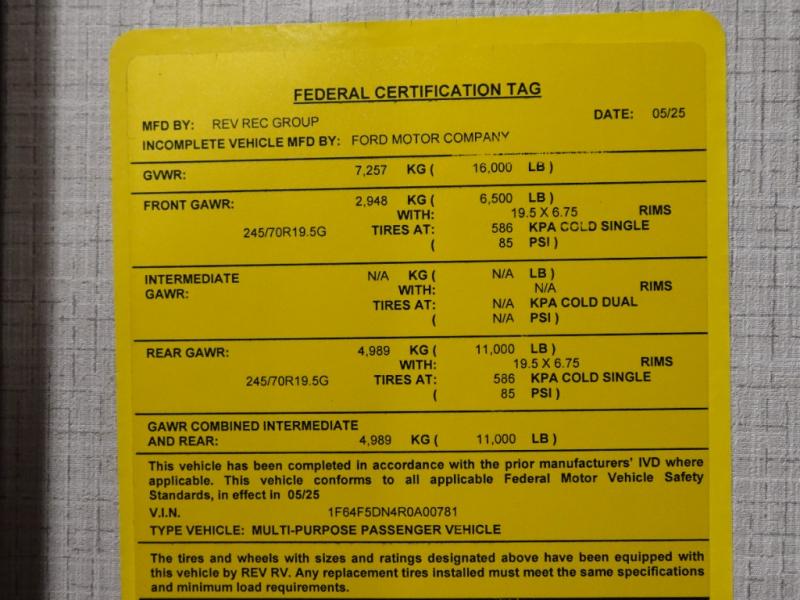 FEDERAL CERTIFICATION TAG

MFD BY: REV REC GROUP
DATE: 05/25
INCOMPLETE VEHICLE MFD BY: FORD MOTOR COMPANY

GVWR: 7,257 KG ( 16,000 LB )

FRONT GAWR: 2,948 KG ( 6,500 LB )
WITH: 19.5 X 6.75 RIMS
245/70R19.5G TIRES AT: 586 KPA COLD SINGLE
( 85 PSI )

INTERMEDIATE GAWR: N/A KG ( N/A LB )
WITH: N/A RIMS
TIRES AT: N/A KPA COLD DUAL
( N/A PSI )

REAR GAWR: 4,989 KG ( 11,000 LB )
WITH: 19.5 X 6.75 RIMS
245/70R19.5G TIRES AT: 586 KPA COLD SINGLE
( 85 PSI )

GAWR COMBINED INTERMEDIATE AND REAR: 4,989 KG ( 11,000 LB )

This vehicle has been completed in accordance with the prior manufacturers' IVD where applicable. This vehicle conforms to all applicable Federal Motor Vehicle Safety Standards, in effect in 05/25
V.I.N. 1F64F5DN4R0A00781
TYPE VEHICLE: MULTI-PURPOSE PASSENGER VEHICLE

The tires and wheels with sizes and ratings designated above have been equipped with this vehicle by REV RV. Any replacement tires installed must meet the same specifications and minimum load requirements.